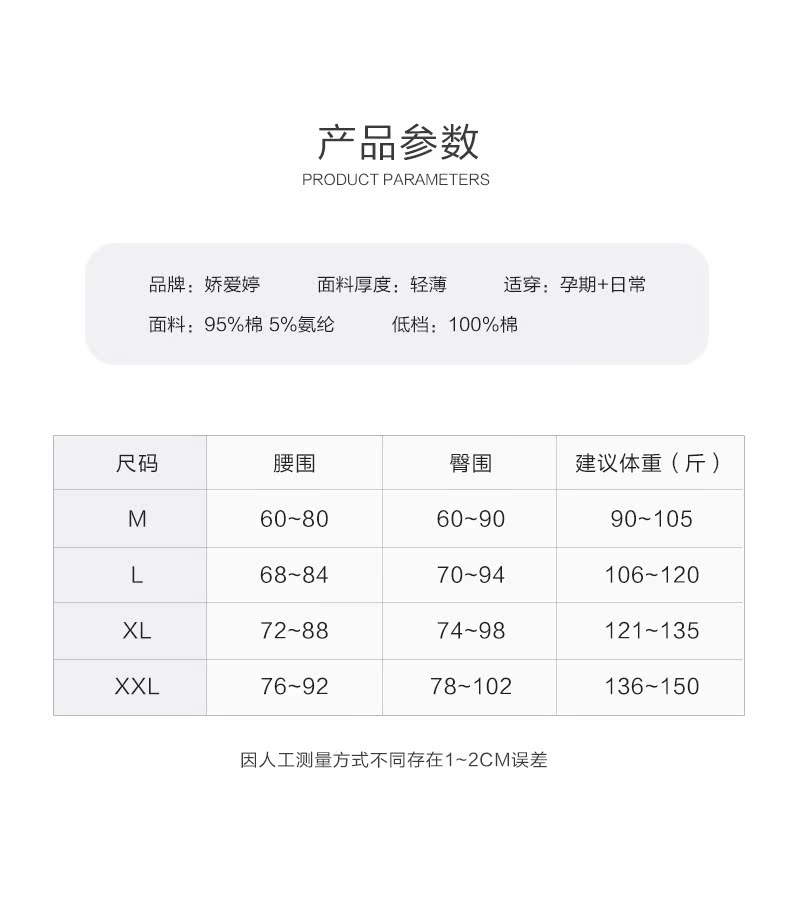 产品参数
PRODUCT PARAMETERS

品牌：娇爱婷　面料厚度：轻薄　适穿：孕期+日常
面料：95%棉 5%氨纶　低档：100%棉

| 尺码 | 腰围 | 臀围 | 建议体重（斤） |
|---|---|---|---|
| M | 60~80 | 60~90 | 90~105 |
| L | 68~84 | 70~94 | 106~120 |
| XL | 72~88 | 74~98 | 121~135 |
| XXL | 76~92 | 78~102 | 136~150 |

因人工测量方式不同存在1~2CM误差